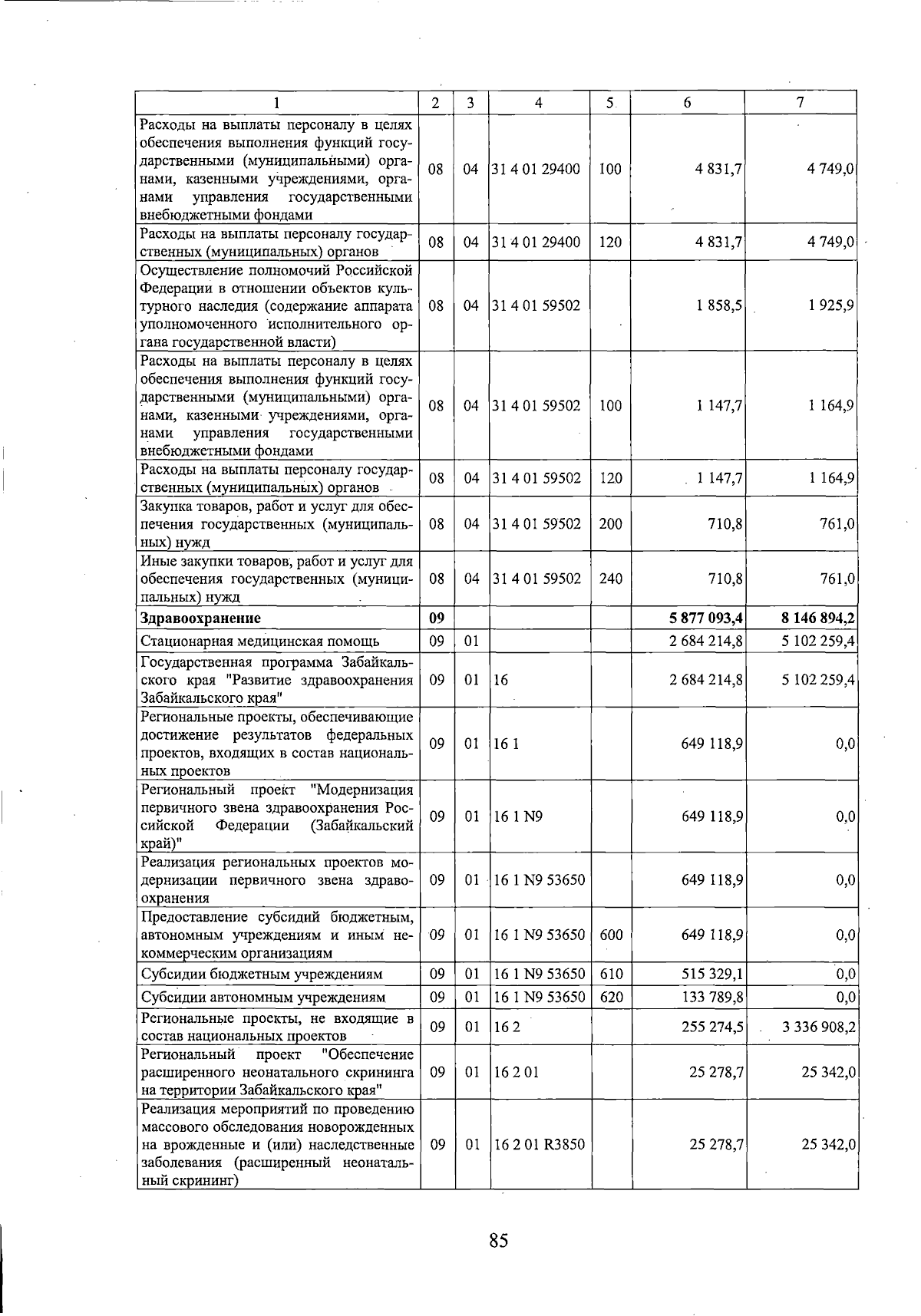 | 1 | 2 | 3 | 4 | 5 | 6 | 7 |
|---|---|---|---|---|---|---|
| Расходы на выплаты персоналу в целях обеспечения выполнения функций государственными (муниципальными) органами, казенными учреждениями, органами управления государственными внебюджетными фондами | 08 | 04 | 31 4 01 29400 | 100 | 4 831,7 | 4 749,0 |
| Расходы на выплаты персоналу государственных (муниципальных) органов | 08 | 04 | 31 4 01 29400 | 120 | 4 831,7 | 4 749,0 |
| Осуществление полномочий Российской Федерации в отношении объектов культурного наследия (содержание аппарата уполномоченного исполнительного органа государственной власти) | 08 | 04 | 31 4 01 59502 | | 1 858,5 | 1 925,9 |
| Расходы на выплаты персоналу в целях обеспечения выполнения функций государственными (муниципальными) органами, казенными учреждениями, органами управления государственными внебюджетными фондами | 08 | 04 | 31 4 01 59502 | 100 | 1 147,7 | 1 164,9 |
| Расходы на выплаты персоналу государственных (муниципальных) органов | 08 | 04 | 31 4 01 59502 | 120 | 1 147,7 | 1 164,9 |
| Закупка товаров, работ и услуг для обеспечения государственных (муниципальных) нужд | 08 | 04 | 31 4 01 59502 | 200 | 710,8 | 761,0 |
| Иные закупки товаров, работ и услуг для обеспечения государственных (муниципальных) нужд | 08 | 04 | 31 4 01 59502 | 240 | 710,8 | 761,0 |
| **Здравоохранение** | **09** | | | | **5 877 093,4** | **8 146 894,2** |
| Стационарная медицинская помощь | 09 | 01 | | | 2 684 214,8 | 5 102 259,4 |
| Государственная программа Забайкальского края "Развитие здравоохранения Забайкальского края" | 09 | 01 | 16 | | 2 684 214,8 | 5 102 259,4 |
| Региональные проекты, обеспечивающие достижение результатов федеральных проектов, входящих в состав национальных проектов | 09 | 01 | 16 1 | | 649 118,9 | 0,0 |
| Региональный проект "Модернизация первичного звена здравоохранения Российской Федерации (Забайкальский край)" | 09 | 01 | 16 1 N9 | | 649 118,9 | 0,0 |
| Реализация региональных проектов модернизации первичного звена здравоохранения | 09 | 01 | 16 1 N9 53650 | | 649 118,9 | 0,0 |
| Предоставление субсидий бюджетным, автономным учреждениям и иным некоммерческим организациям | 09 | 01 | 16 1 N9 53650 | 600 | 649 118,9 | 0,0 |
| Субсидии бюджетным учреждениям | 09 | 01 | 16 1 N9 53650 | 610 | 515 329,1 | 0,0 |
| Субсидии автономным учреждениям | 09 | 01 | 16 1 N9 53650 | 620 | 133 789,8 | 0,0 |
| Региональные проекты, не входящие в состав национальных проектов | 09 | 01 | 16 2 | | 255 274,5 | 3 336 908,2 |
| Региональный проект "Обеспечение расширенного неонатального скрининга на территории Забайкальского края" | 09 | 01 | 16 2 01 | | 25 278,7 | 25 342,0 |
| Реализация мероприятий по проведению массового обследования новорожденных на врожденные и (или) наследственные заболевания (расширенный неонатальный скрининг) | 09 | 01 | 16 2 01 R3850 | | 25 278,7 | 25 342,0 |

85